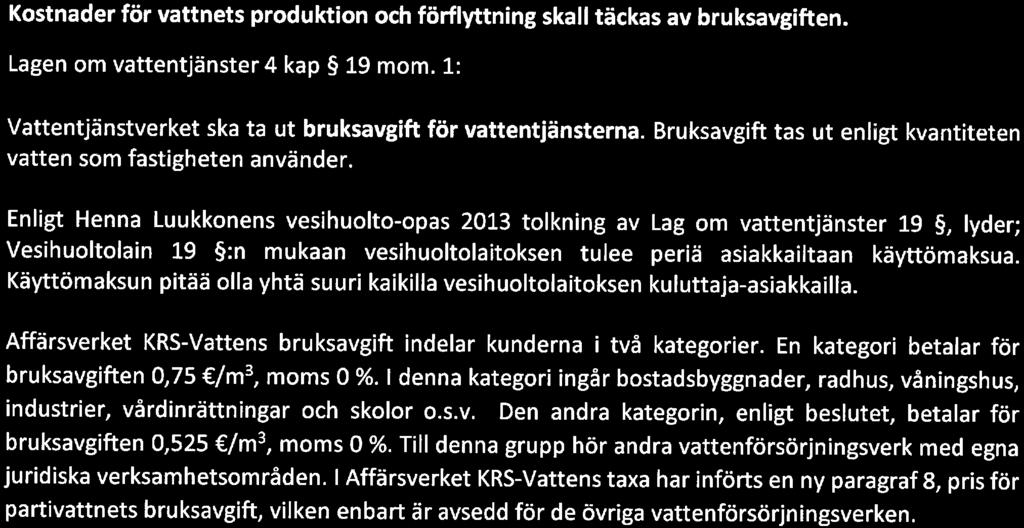 Kostnader för vattnets produktion och förflyttning skall täckas av bruksavgiften.

Lagen om vattentjänster 4 kap § 19 mom. 1:

Vattentjänstverket ska ta ut bruksavgift för vattentjänsterna. Bruksavgift tas ut enligt kvantiteten vatten som fastigheten använder.

Enligt Henna Luukkonens vesihuolto-opas 2013 tolkning av Lag om vattentjänster 19 §, lyder; Vesihuoltolain 19 §:n mukaan vesihuoltolaitoksen tulee periä asiakkailtaan käyttömaksua. Käyttömaksun pitää olla yhtä suuri kaikilla vesihuoltolaitoksen kuluttaja-asiakkailla.

Affärsverket KRS-Vattens bruksavgift indelar kunderna i två kategorier. En kategori betalar för bruksavgiften 0,75 €/m$^3$, moms 0 %. I denna kategori ingår bostadsbyggnader, radhus, våningshus, industrier, vårdinrättningar och skolor o.s.v. Den andra kategorin, enligt beslutet, betalar för bruksavgiften 0,525 €/m$^3$, moms 0 %. Till denna grupp hör andra vattenförsörjningsverk med egna juridiska verksamhetsområden. I Affärsverket KRS-Vattens taxa har införts en ny paragraf 8, pris för partivattnets bruksavgift, vilken enbart är avsedd för de övriga vattenförsörjningsverken.